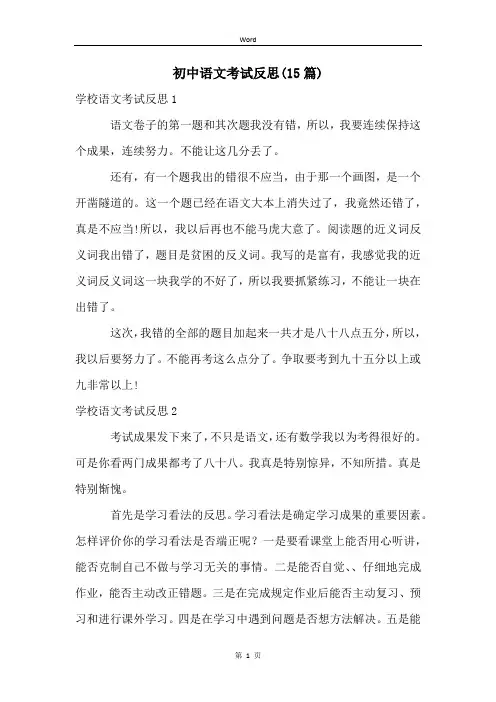 Word

初中语文考试反思(15篇)

学校语文考试反思1

语文卷子的第一题和其次题我没有错，所以，我要连续保持这个成果，连续努力。不能让这几分丢了。

还有，有一个题我出的错很不应当，由于那一个画图，是一个开凿隧道的。这一个题已经在语文大本上消失过了，我竟然还错了，真是不应当!所以，我以后再也不能马虎大意了。阅读题的近义词反义词我出错了，题目是贫困的反义词。我写的是富有，我感觉我的近义词反义词这一块我学的不好了，所以我要抓紧练习，不能让一块在出错了。

这次，我错的全部的题目加起来一共才是八十八点五分，所以，我以后要努力了。不能再考这么点分了。争取要考到九十五分以上或九非常以上!

学校语文考试反思2

考试成果发下来了，不只是语文，还有数学我以为考得很好的。可是你看两门成果都考了八十八。我真是特别惊异，不知所措。真是特别惭愧。

首先是学习看法的反思。学习看法是确定学习成果的重要因素。怎样评价你的学习看法是否端正呢？一是要看课堂上能否用心听讲，能否克制自己不做与学习无关的事情。二是能否自觉、、仔细地完成作业，能否主动改正错题。三是在完成规定作业后能否主动复习、预习和进行课外学习。四是在学习中遇到问题是否想方法解决。五是能

第 1 页